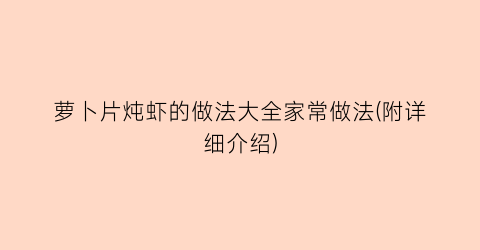 萝卜片炖虾的做法大全家常做法(附详细介绍)